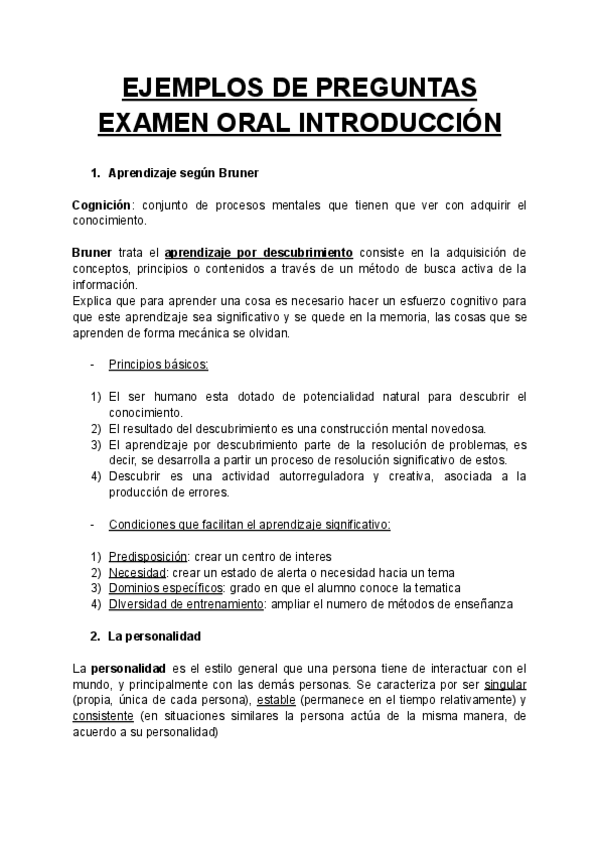 EJEMPLOS DE PREGUNTAS EXAMEN ORAL INTRODUCCIÓN

1. Aprendizaje según Bruner

Cognición: conjunto de procesos mentales que tienen que ver con adquirir el conocimiento.

Bruner trata el aprendizaje por descubrimiento consiste en la adquisición de conceptos, principios o contenidos a través de un método de busca activa de la información.
Explica que para aprender una cosa es necesario hacer un esfuerzo cognitivo para que este aprendizaje sea significativo y se quede en la memoria, las cosas que se aprenden de forma mecánica se olvidan.

- Principios básicos:

1) El ser humano esta dotado de potencialidad natural para descubrir el conocimiento.
2) El resultado del descubrimiento es una construcción mental novedosa.
3) El aprendizaje por descubrimiento parte de la resolución de problemas, es decir, se desarrolla a partir un proceso de resolución significativo de estos.
4) Descubrir es una actividad autorreguladora y creativa, asociada a la producción de errores.

- Condiciones que facilitan el aprendizaje significativo:

1) Predisposición: crear un centro de interes
2) Necesidad: crear un estado de alerta o necesidad hacia un tema
3) Dominios específicos: grado en que el alumno conoce la tematica
4) DIversidad de entrenamiento: ampliar el numero de métodos de enseñanza

2. La personalidad

La personalidad es el estilo general que una persona tiene de interactuar con el mundo, y principalmente con las demás personas. Se caracteriza por ser singular (propia, única de cada persona), estable (permanece en el tiempo relativamente) y consistente (en situaciones similares la persona actúa de la misma manera, de acuerdo a su personalidad)